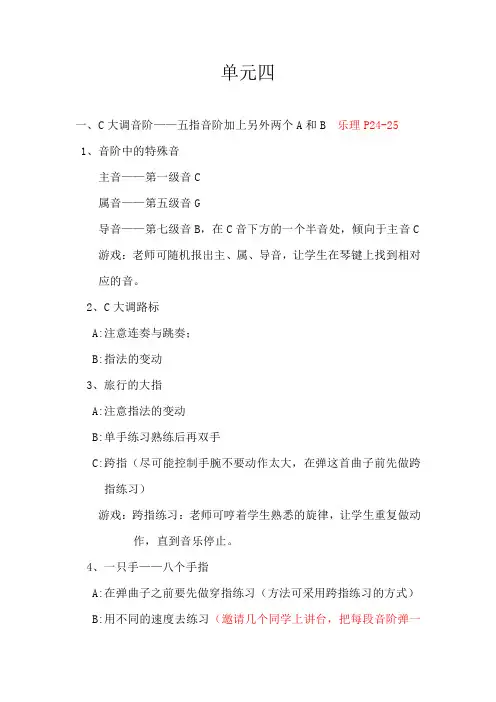 单元四

一、C 大调音阶——五指音阶加上另外两个 A 和 B　乐理 P24-25

1、音阶中的特殊音

主音——第一级音 C

属音——第五级音 G

导音——第七级音 B，在 C 音下方的一个半音处，倾向于主音 C

游戏：老师可随机报出主、属、导音，让学生在琴键上找到相对应的音。

2、C 大调路标

A:注意连奏与跳奏;

B:指法的变动

3、旅行的大指

A:注意指法的变动

B:单手练习熟练后再双手

C:跨指（尽可能控制手腕不要动作太大，在弹这首曲子前先做跨指练习）

游戏：跨指练习：老师可哼着学生熟悉的旋律，让学生重复做动作，直到音乐停止。

4、一只手——八个手指

A:在弹曲子之前要先做穿指练习（方法可采用跨指练习的方式）

B:用不同的速度去练习（邀请几个同学上讲台，把每段音阶弹一